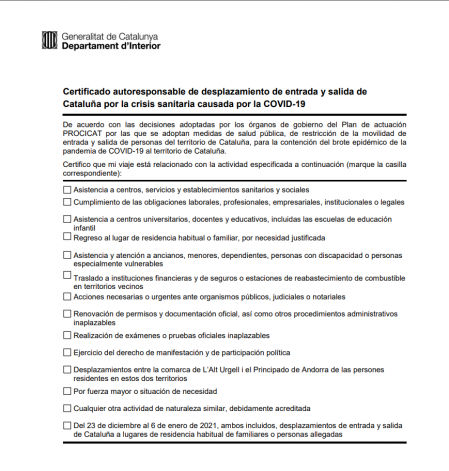 Generalitat de Catalunya
Departament d'Interior

Certificado autoresponsable de desplazamiento de entrada y salida de Cataluña por la crisis sanitaria causada por la COVID-19

De acuerdo con las decisiones adoptadas por los órganos de gobierno del Plan de actuación PROCICAT por las que se adoptan medidas de salud pública, de restricción de la movilidad de entrada y salida de personas del territorio de Cataluña, para la contención del brote epidémico de la pandemia de COVID-19 al territorio de Cataluña.

Certifico que mi viaje está relacionado con la actividad especificada a continuación (marque la casilla correspondiente):

☐ Asistencia a centros, servicios y establecimientos sanitarios y sociales

☐ Cumplimiento de las obligaciones laborales, profesionales, empresariales, institucionales o legales

☐ Asistencia a centros universitarios, docentes y educativos, incluidas las escuelas de educación infantil

☐ Regreso al lugar de residencia habitual o familiar, por necesidad justificada

☐ Asistencia y atención a ancianos, menores, dependientes, personas con discapacidad o personas especialmente vulnerables

☐ Traslado a instituciones financieras y de seguros o estaciones de reabastecimiento de combustible en territorios vecinos

☐ Acciones necesarias o urgentes ante organismos públicos, judiciales o notariales

☐ Renovación de permisos y documentación oficial, así como otros procedimientos administrativos inaplazables

☐ Realización de exámenes o pruebas oficiales inaplazables

☐ Ejercicio del derecho de manifestación y de participación política

☐ Desplazamientos entre la comarca de L'Alt Urgell i el Principado de Andorra de las persones residentes en estos dos territorios

☐ Por fuerza mayor o situación de necesidad

☐ Cualquier otra actividad de naturaleza similar, debidamente acreditada

☐ Del 23 de diciembre al 6 de enero de 2021, ambos incluidos, desplazamientos de entrada y salida de Cataluña a lugares de residencia habitual de familiares o personas allegadas